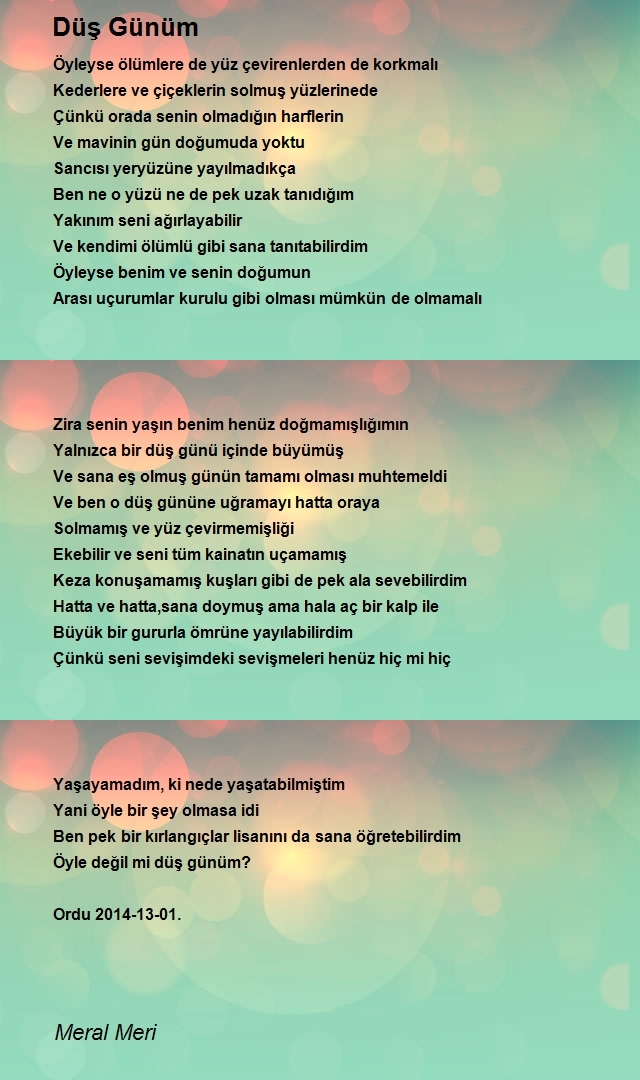 Düş Günüm

Öyleyse ölümlere de yüz çevirenlerden de korkmalı
Kederlere ve çiçeklerin solmuş yüzlerinede
Çünkü orada senin olmadığın harflerin
Ve mavinin gün doğumuda yoktu
Sancısı yeryüzüne yayılmadıkça
Ben ne o yüzü ne de pek uzak tanıdığım
Yakınım seni ağırlayabilir
Ve kendimi ölümlü gibi sana tanıtabilirdim
Öyleyse benim ve senin doğumun
Arası uçurumlar kurulu gibi olması mümkün de olmamalı

Zira senin yaşın benim henüz doğmamışlığımın
Yalnızca bir düş günü içinde büyümüş
Ve sana eş olmuş günün tamamı olması muhtemeldi
Ve ben o düş gününe uğramayı hatta oraya
Solmamış ve yüz çevirmemişliği
Ekebilir ve seni tüm kainatın uçamamış
Keza konuşamamış kuşları gibi de pek ala sevebilirdim
Hatta ve hatta,sana doymuş ama hala aç bir kalp ile
Büyük bir gururla ömrüne yayılabilirdim
Çünkü seni sevişimdeki sevişmeleri henüz hiç mi hiç

Yaşayamadım, ki nede yaşatabilmiştim
Yani öyle bir şey olmasa idi
Ben pek bir kırlangıçlar lisanını da sana öğretebilirdim
Öyle değil mi düş günüm?

Ordu 2014-13-01.

Meral Meri